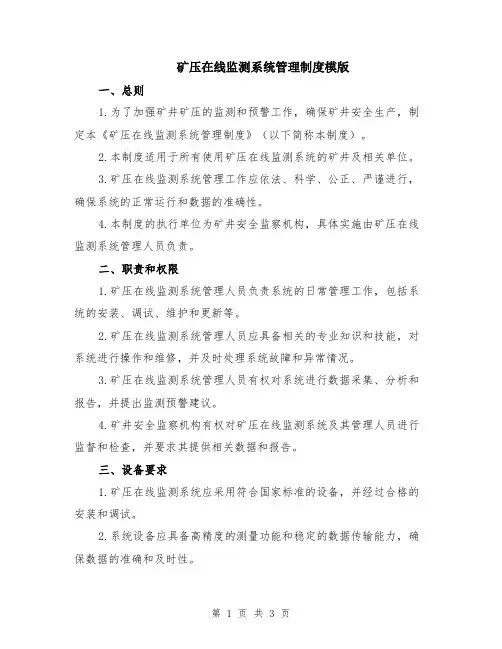 矿压在线监测系统管理制度模版

一、总则

1.为了加强矿井矿压的监测和预警工作，确保矿井安全生产，制定本《矿压在线监测系统管理制度》（以下简称本制度）。

2.本制度适用于所有使用矿压在线监测系统的矿井及相关单位。

3.矿压在线监测系统管理工作应依法、科学、公正、严谨进行，确保系统的正常运行和数据的准确性。

4.本制度的执行单位为矿井安全监察机构，具体实施由矿压在线监测系统管理人员负责。

二、职责和权限

1.矿压在线监测系统管理人员负责系统的日常管理工作，包括系统的安装、调试、维护和更新等。

2.矿压在线监测系统管理人员应具备相关的专业知识和技能，对系统进行操作和维修，并及时处理系统故障和异常情况。

3.矿压在线监测系统管理人员有权对系统进行数据采集、分析和报告，并提出监测预警建议。

4.矿井安全监察机构有权对矿压在线监测系统及其管理人员进行监督和检查，并要求其提供相关数据和报告。

三、设备要求

1.矿压在线监测系统应采用符合国家标准的设备，并经过合格的安装和调试。

2.系统设备应具备高精度的测量功能和稳定的数据传输能力，确保数据的准确和及时性。

第 1 页 共 3 页